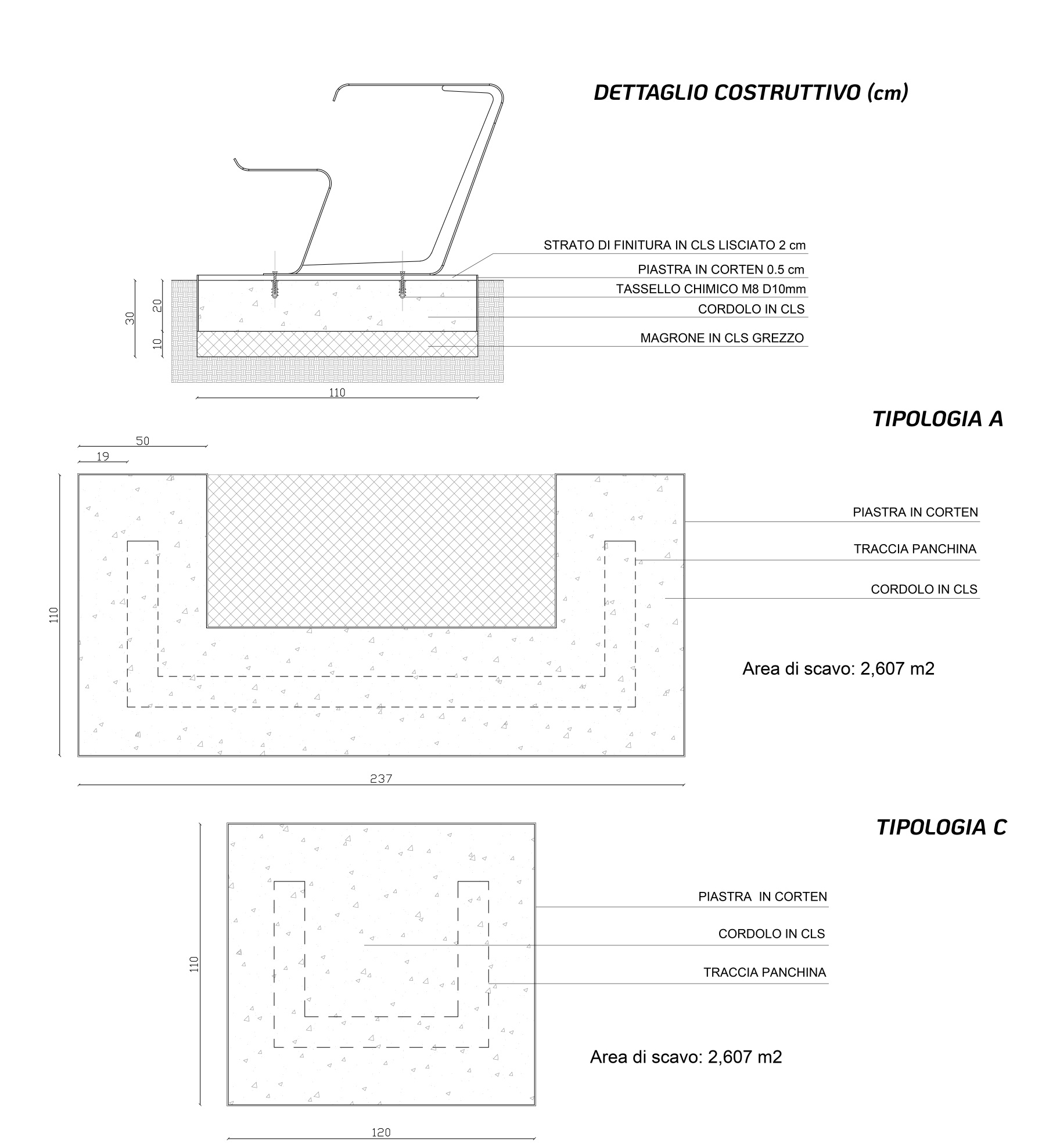 DETTAGLIO COSTRUTTIVO (cm)

STRATO DI FINITURA IN CLS LISCIATO 2 cm
PIASTRA IN CORTEN 0.5 cm
TASSELLO CHIMICO M8 D10mm
CORDOLO IN CLS
MAGRONE IN CLS GREZZO

30
20
10
110

TIPOLOGIA A

50
19
110

PIASTRA IN CORTEN
TRACCIA PANCHINA
CORDOLO IN CLS

Area di scavo: 2,607 m2

237

TIPOLOGIA C

110

PIASTRA IN CORTEN
CORDOLO IN CLS
TRACCIA PANCHINA

Area di scavo: 2,607 m2

120